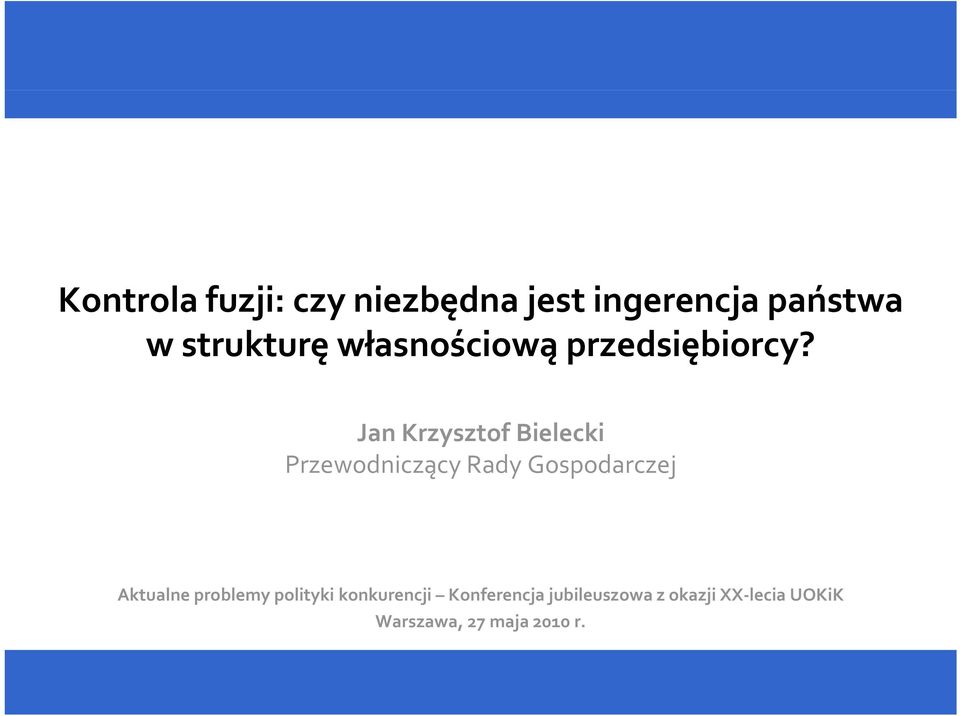 Kontrola fuzji: czy niezbędna jest ingerencja państwa w strukturę własnościową przedsiębiorcy?

Jan Krzysztof Bielecki
Przewodniczący Rady Gospodarczej

Aktualne problemy polityki konkurencji – Konferencja jubileuszowa z okazji XX-lecia UOKiK
Warszawa, 27 maja 2010 r.